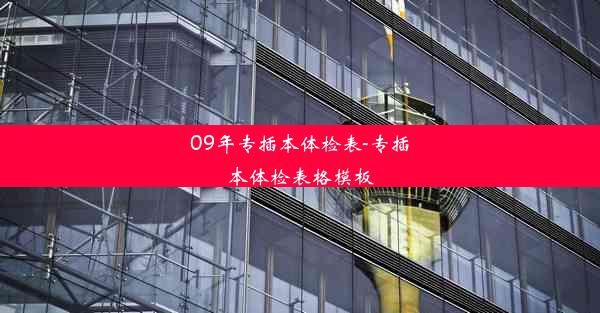 09年专插本体检表-专插本体检表格模板